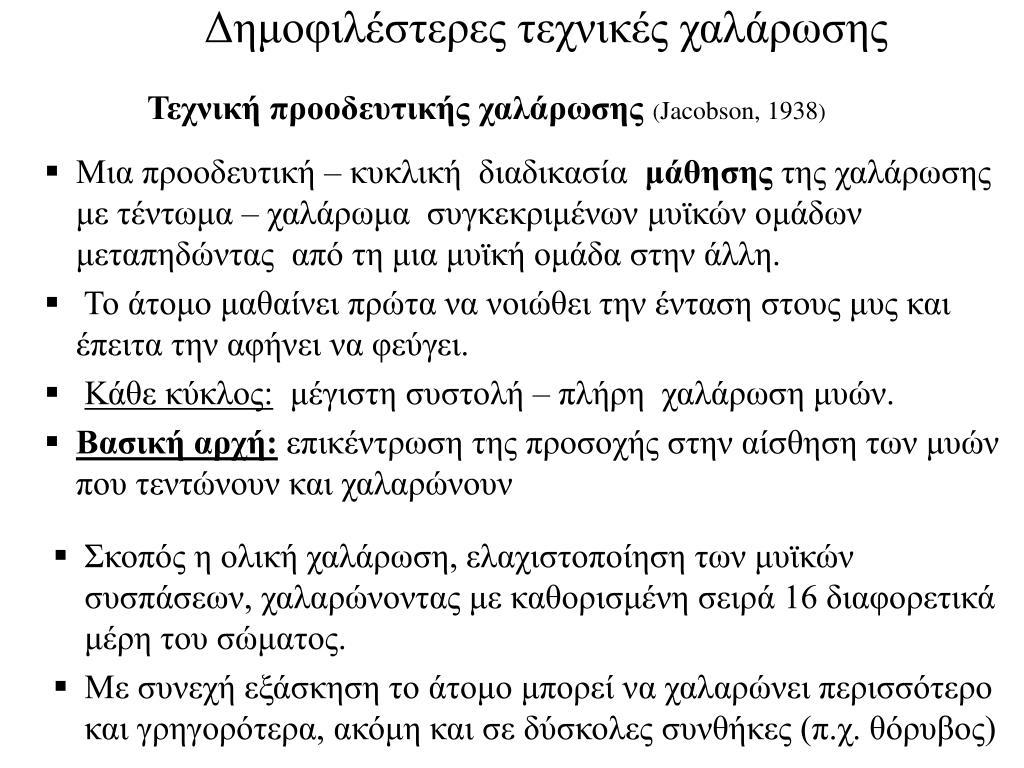 Δημοφιλέστερες τεχνικές χαλάρωσης

Τεχνική προοδευτικής χαλάρωσης (Jacobson, 1938)

▪ Μια προοδευτική – κυκλική διαδικασία μάθησης της χαλάρωσης με τέντωμα – χαλάρωμα συγκεκριμένων μυϊκών ομάδων μεταπηδώντας από τη μια μυϊκή ομάδα στην άλλη.
▪ Το άτομο μαθαίνει πρώτα να νοιώθει την ένταση στους μυς και έπειτα την αφήνει να φεύγει.
▪ Κάθε κύκλος: μέγιστη συστολή – πλήρη χαλάρωση μυών.
▪ Βασική αρχή: επικέντρωση της προσοχής στην αίσθηση των μυών που τεντώνουν και χαλαρώνουν

▪ Σκοπός η ολική χαλάρωση, ελαχιστοποίηση των μυϊκών συσπάσεων, χαλαρώνοντας με καθορισμένη σειρά 16 διαφορετικά μέρη του σώματος.
▪ Με συνεχή εξάσκηση το άτομο μπορεί να χαλαρώνει περισσότερο και γρηγορότερα, ακόμη και σε δύσκολες συνθήκες (π.χ. θόρυβος)